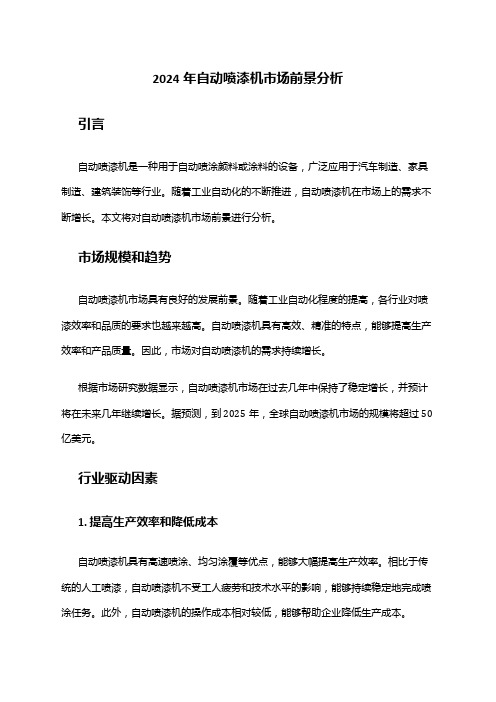 2024 年自动喷漆机市场前景分析

引言

自动喷漆机是一种用于自动喷涂颜料或涂料的设备，广泛应用于汽车制造、家具制造、建筑装饰等行业。随着工业自动化的不断推进，自动喷漆机在市场上的需求不断增长。本文将对自动喷漆机市场前景进行分析。

市场规模和趋势

自动喷漆机市场具有良好的发展前景。随着工业自动化程度的提高，各行业对喷漆效率和品质的要求也越来越高。自动喷漆机具有高效、精准的特点，能够提高生产效率和产品质量。因此，市场对自动喷漆机的需求持续增长。

根据市场研究数据显示，自动喷漆机市场在过去几年中保持了稳定增长，并预计将在未来几年继续增长。据预测，到 2025 年，全球自动喷漆机市场的规模将超过 50 亿美元。

行业驱动因素

1. 提高生产效率和降低成本

自动喷漆机具有高速喷涂、均匀涂覆等优点，能够大幅提高生产效率。相比于传统的人工喷漆，自动喷漆机不受工人疲劳和技术水平的影响，能够持续稳定地完成喷涂任务。此外，自动喷漆机的操作成本相对较低，能够帮助企业降低生产成本。